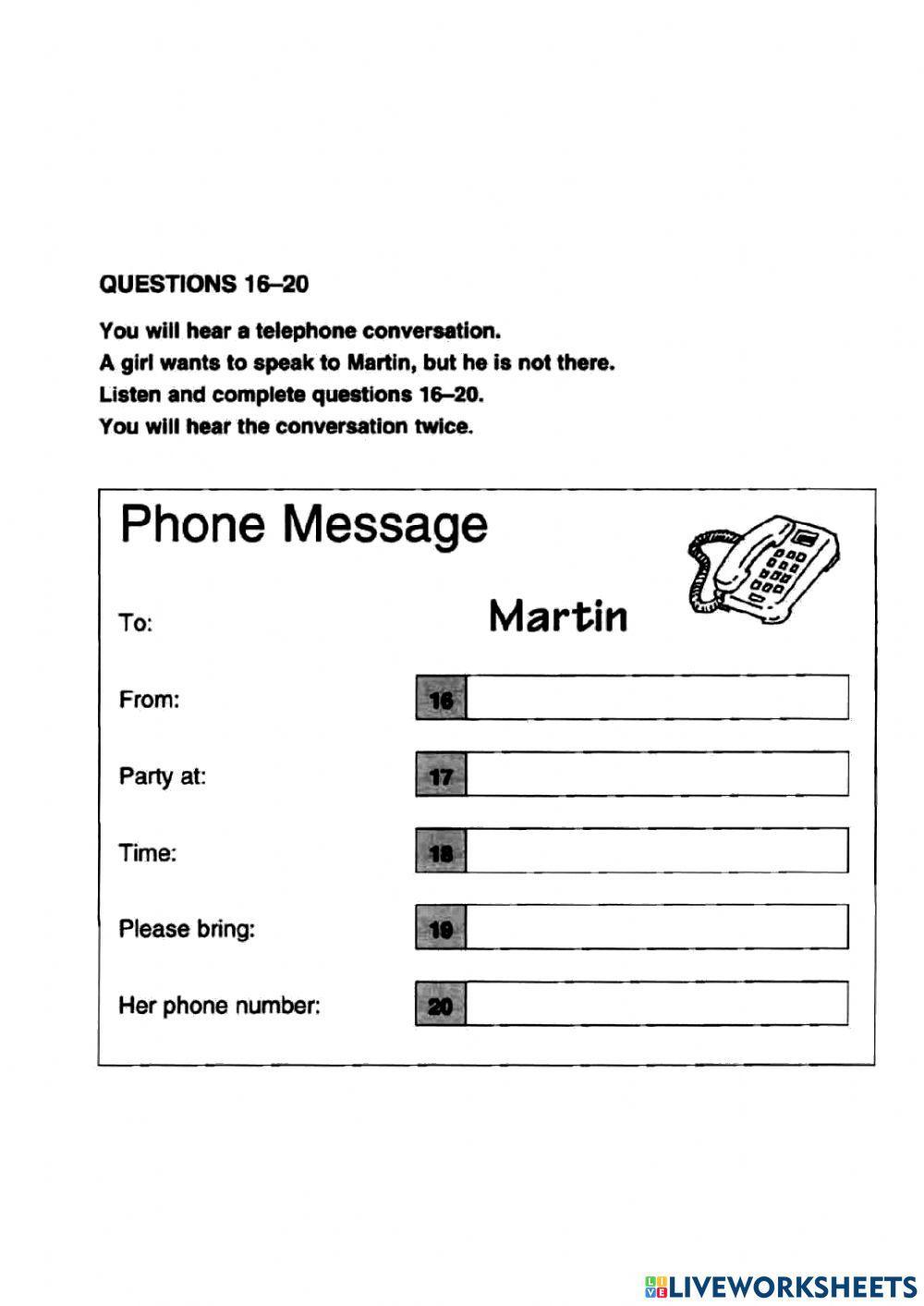 QUESTIONS 16–20

You will hear a telephone conversation.
A girl wants to speak to Martin, but he is not there.
Listen and complete questions 16–20.
You will hear the conversation twice.

Phone Message

To: Martin

From: 16 ____

Party at: 17 ____

Time: 18 ____

Please bring: 19 ____

Her phone number: 20 ____

LIVEWORKSHEETS